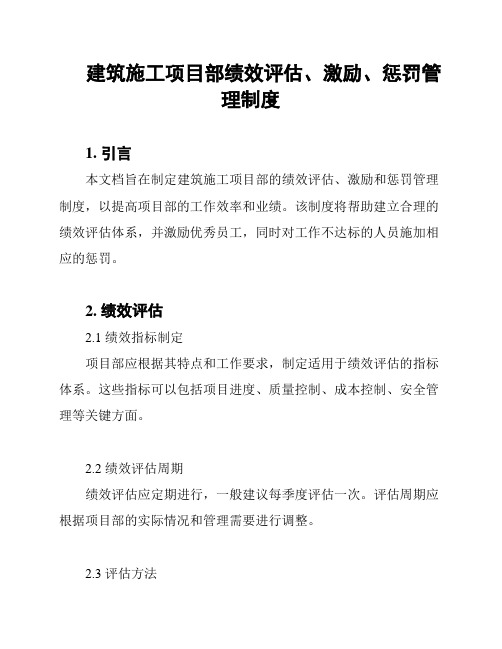 建筑施工项目部绩效评估、激励、惩罚管理制度

1. 引言

本文档旨在制定建筑施工项目部的绩效评估、激励和惩罚管理制度，以提高项目部的工作效率和业绩。该制度将帮助建立合理的绩效评估体系，并激励优秀员工，同时对工作不达标的人员施加相应的惩罚。

2. 绩效评估

2.1 绩效指标制定

项目部应根据其特点和工作要求，制定适用于绩效评估的指标体系。这些指标可以包括项目进度、质量控制、成本控制、安全管理等关键方面。

2.2 绩效评估周期

绩效评估应定期进行，一般建议每季度评估一次。评估周期应根据项目部的实际情况和管理需要进行调整。

2.3 评估方法